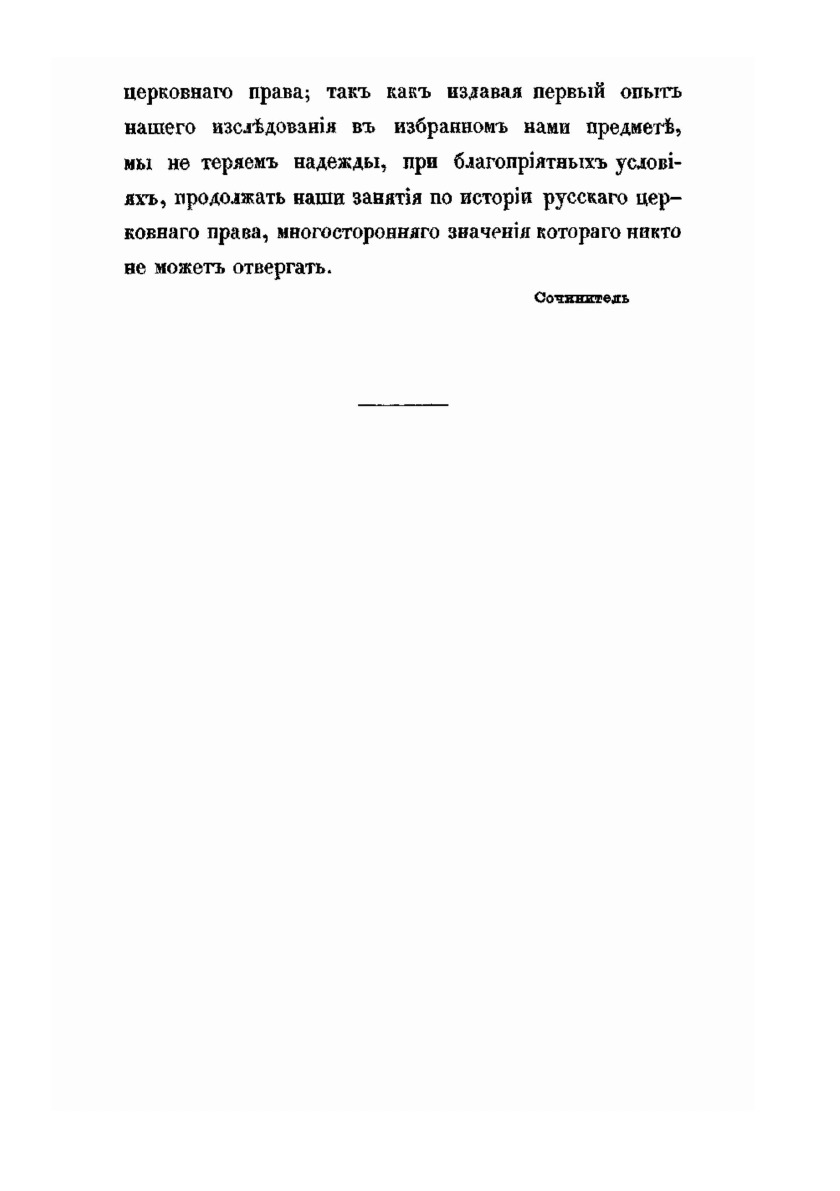 церковнаго права; такъ какъ издавая первый опытъ нашего изслѣдованія въ избранномъ нами предметѣ, мы не теряемъ надежды, при благопріятныхъ условіяхъ, продолжать наши занятія по исторіи русскаго церковнаго права, многосторонняго значенія котораго никто не можетъ отвергать.

Сочинитель